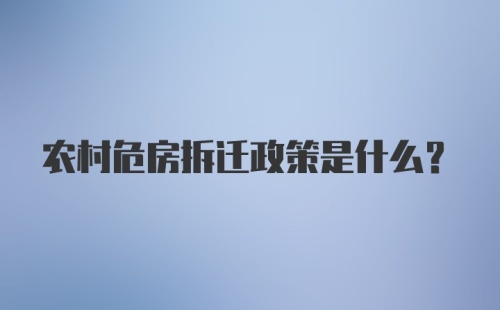 农村危房拆迁政策是什么？